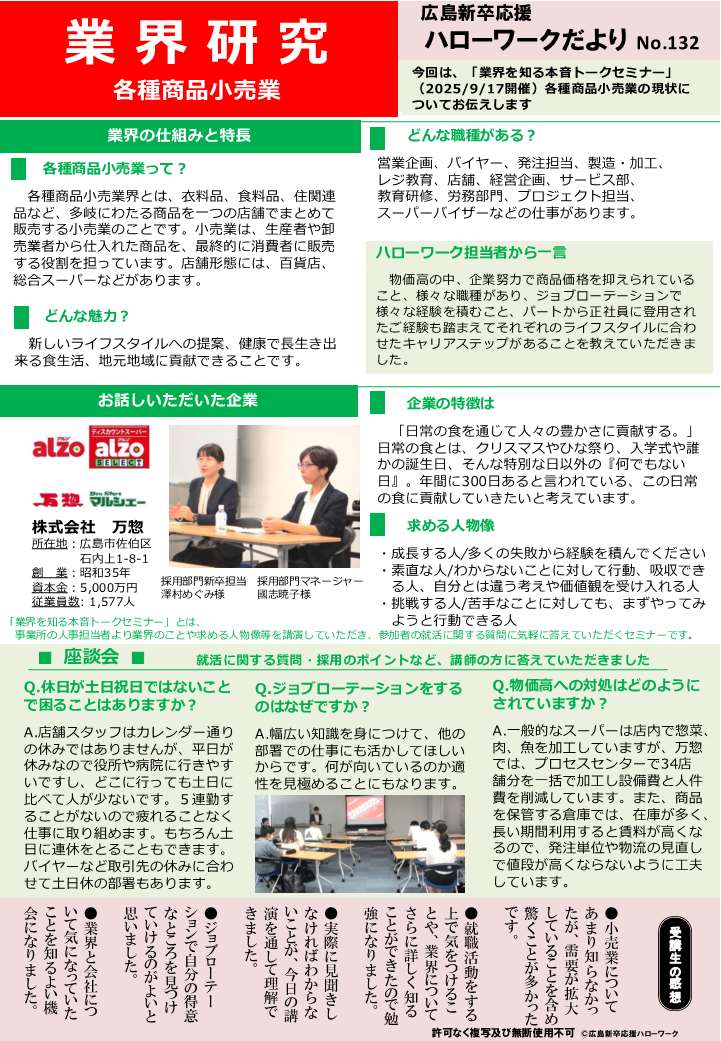 業界研究
各種商品小売業

広島新卒応援
ハローワークだより No.132

今回は、「業界を知る本音トークセミナー」（2025/9/17開催）各種商品小売業の現状についてお伝えします

業界の仕組みと特長

各種商品小売業って？

各種商品小売業界とは、衣料品、食料品、住関連品など、多岐にわたる商品を一つの店舗でまとめて販売する小売業のことです。小売業は、生産者や卸売業者から仕入れた商品を、最終的に消費者に販売する役割を担っています。店舗形態には、百貨店、総合スーパーなどがあります。

どんな魅力？

新しいライフスタイルへの提案、健康で長生き出来る食生活、地元地域に貢献できることです。

どんな職種がある？

営業企画、バイヤー、発注担当、製造・加工、レジ教育、店舗、経営企画、サービス部、教育研修、労務部門、プロジェクト担当、スーパーバイザーなどの仕事があります。

ハローワーク担当者から一言

物価高の中、企業努力で商品価格を抑えられていること、様々な職種があり、ジョブローテーションで様々な経験を積むこと、パートから正社員に登用されたご経験も踏まえてそれぞれのライフスタイルに合わせたキャリアステップがあることを教えていただきました。

お話しいただいた企業

alzo
ディスカウントスーパー alzo SELECT
万惣 マルシェー

株式会社　万惣
所在地：広島市佐伯区石内上1-8-1
創　業：昭和35年
資本金：5,000万円
従業員数：1,577人

採用部門新卒担当
澤村めぐみ様

採用部門マネージャー
國志暁子様

企業の特徴は

「日常の食を通じて人々の豊かさに貢献する。」日常の食とは、クリスマスやひな祭り、入学式や誰かの誕生日、そんな特別な日以外の『何でもない日』。年間に300日あると言われている、この日常の食に貢献していきたいと考えています。

求める人物像

・成長する人/多くの失敗から経験を積んでください
・素直な人/わからないことに対して行動、吸収できる人、自分とは違う考えや価値観を受け入れる人
・挑戦する人/苦手なことに対しても、まずやってみようと行動できる人

「業界を知る本音トークセミナー」とは、
事業所の人事担当者より業界のことや求める人物像等を講演していただき、参加者の就活に関する質問に気軽に答えていただくセミナーです。

■ 座談会 ■　就活に関する質問・採用のポイントなど、講師の方に答えていただきました

Q.休日が土日祝日ではないことで困ることはありますか？

A.店舗スタッフはカレンダー通りの休みではありませんが、平日が休みなので役所や病院に行きやすいですし、どこに行っても土日に比べて人が少ないです。５連勤することがないので疲れることなく仕事に取り組めます。もちろん土日に連休をとることもできます。バイヤーなど取引先の休みに合わせて土日休の部署もあります。

Q.ジョブローテーションをするのはなぜですか？

A.幅広い知識を身につけて、他の部署での仕事にも活かしてほしいからです。何が向いているのか適性を見極めることにもなります。

Q.物価高への対処はどのようにされていますか？

A.一般的なスーパーは店内で惣菜、肉、魚を加工していますが、万惣では、プロセスセンターで34店舗分を一括で加工し設備費と人件費を削減しています。また、商品を保管する倉庫では、在庫が多く、長い期間利用すると賃料が高くなるので、発注単位や物流の見直しで値段が高くならないように工夫しています。

受講生の感想

●小売業についてあまり知らなかったが、需要が拡大していることを含め驚くことが多かったです。

●就職活動をする上で気をつけることや、業界についてさらに詳しく知ることができたので勉強になりました。

●実際に見聞きしなければわからないことが、今日の講演を通して理解できました。

●ジョブローテーションで自分の得意なところを見つけていけるのがよいと思いました。

●業界と会社について気になっていたことを知るよい機会になりました。

許可なく複写及び無断使用不可　©広島新卒応援ハローワーク